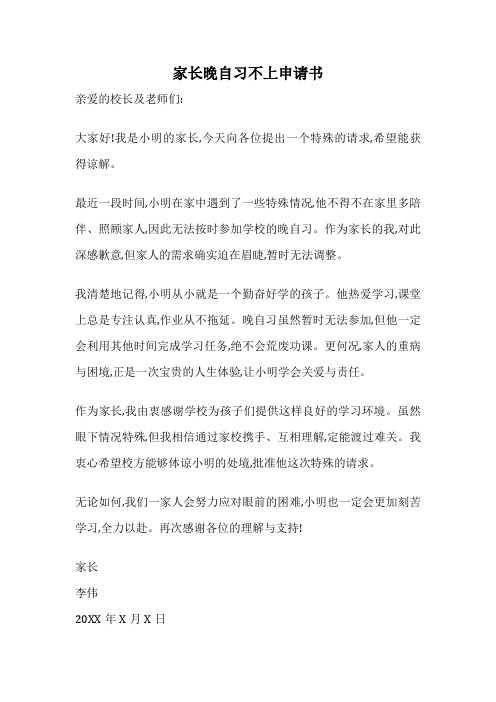 家长晚自习不上申请书

亲爱的校长及老师们:

大家好!我是小明的家长,今天向各位提出一个特殊的请求,希望能获得谅解。

最近一段时间,小明在家中遇到了一些特殊情况,他不得不在家里多陪伴、照顾家人,因此无法按时参加学校的晚自习。作为家长的我,对此深感歉意,但家人的需求确实迫在眉睫,暂时无法调整。

我清楚地记得,小明从小就是一个勤奋好学的孩子。他热爱学习,课堂上总是专注认真,作业从不拖延。晚自习虽然暂时无法参加,但他一定会利用其他时间完成学习任务,绝不会荒废功课。更何况,家人的重病与困境,正是一次宝贵的人生体验,让小明学会关爱与责任。

作为家长,我由衷感谢学校为孩子们提供这样良好的学习环境。虽然眼下情况特殊,但我相信通过家校携手、互相理解,定能渡过难关。我衷心希望校方能够体谅小明的处境,批准他这次特殊的请求。

无论如何,我们一家人会努力应对眼前的困难,小明也一定会更加刻苦学习,全力以赴。再次感谢各位的理解与支持!

家长

李伟

20XX 年 X 月 X 日